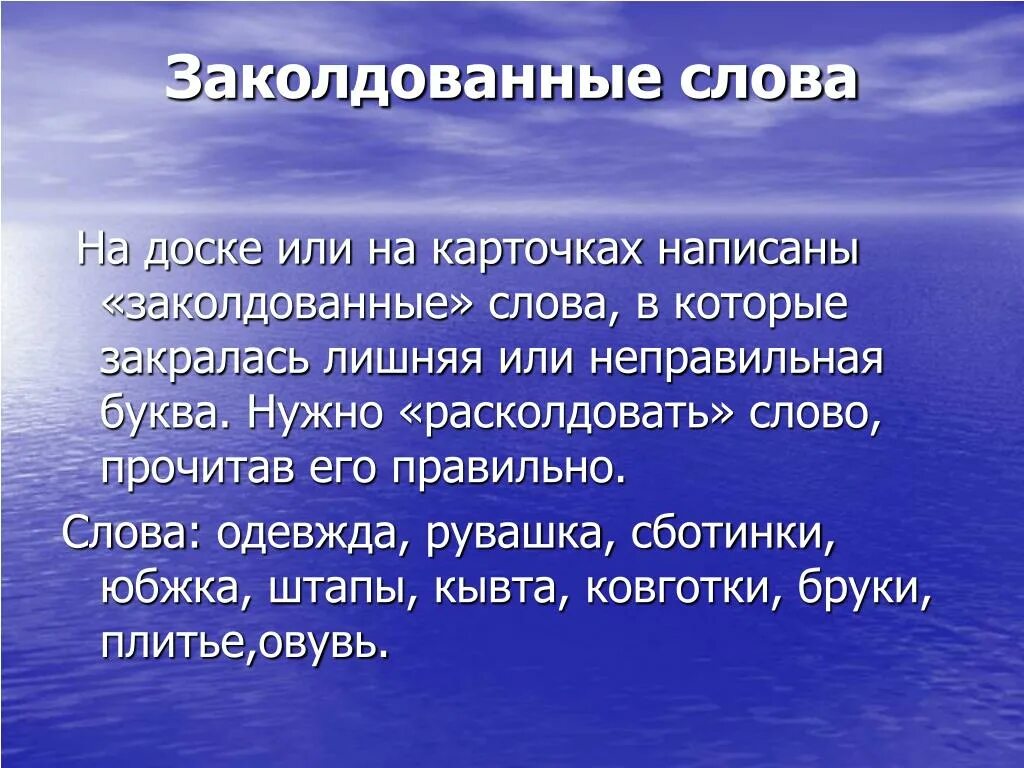 Заколдованные слова

На доске или на карточках написаны «заколдованные» слова, в которые закралась лишняя или неправильная буква. Нужно «расколдовать» слово, прочитав его правильно.

Слова: одевжда, рувашка, сботинки, юбжка, штапы, кывта, ковготки, бруки, плитье,овувь.